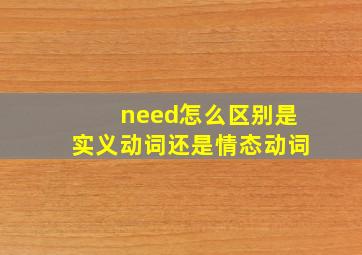 need怎么区别是
实义动词还是情态动词